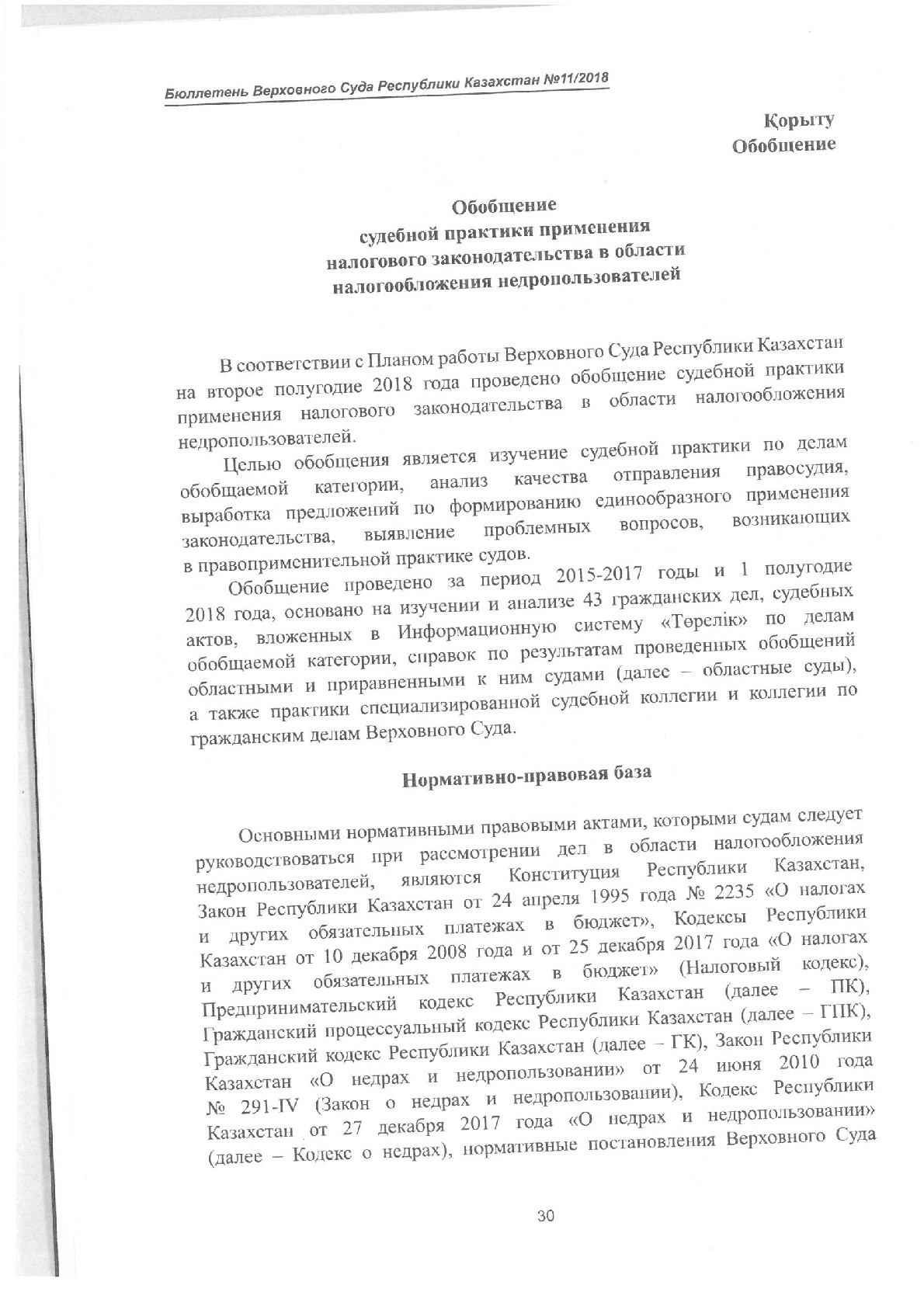 Бюллетень Верховного Суда Республики Казахстан №11/2018

Қорыту
Обобщение

Обобщение
судебной практики применения
налогового законодательства в области
налогообложения недропользователей

В соответствии с Планом работы Верховного Суда Республики Казахстан на второе полугодие 2018 года проведено обобщение судебной практики применения налогового законодательства в области налогообложения недропользователей.

Целью обобщения является изучение судебной практики по делам обобщаемой категории, анализ качества отправления правосудия, выработка предложений по формированию единообразного применения законодательства, выявление проблемных вопросов, возникающих в правоприменительной практике судов.

Обобщение проведено за период 2015-2017 годы и 1 полугодие 2018 года, основано на изучении и анализе 43 гражданских дел, судебных актов, вложенных в Информационную систему «Төрелік» по делам обобщаемой категории, справок по результатам проведенных обобщений областными и приравненными к ним судами (далее – областные суды), а также практики специализированной судебной коллегии и коллегии по гражданским делам Верховного Суда.

Нормативно-правовая база

Основными нормативными правовыми актами, которыми судам следует руководствоваться при рассмотрении дел в области налогообложения недропользователей, являются Конституция Республики Казахстан, Закон Республики Казахстан от 24 апреля 1995 года № 2235 «О налогах и других обязательных платежах в бюджет», Кодексы Республики Казахстан от 10 декабря 2008 года и от 25 декабря 2017 года «О налогах и других обязательных платежах в бюджет» (Налоговый кодекс), Предпринимательский кодекс Республики Казахстан (далее – ПК), Гражданский процессуальный кодекс Республики Казахстан (далее – ГПК), Гражданский кодекс Республики Казахстан (далее – ГК), Закон Республики Казахстан «О недрах и недропользовании» от 24 июня 2010 года № 291-IV (Закон о недрах и недропользовании), Кодекс Республики Казахстан от 27 декабря 2017 года «О недрах и недропользовании» (далее – Кодекс о недрах), нормативные постановления Верховного Суда

30